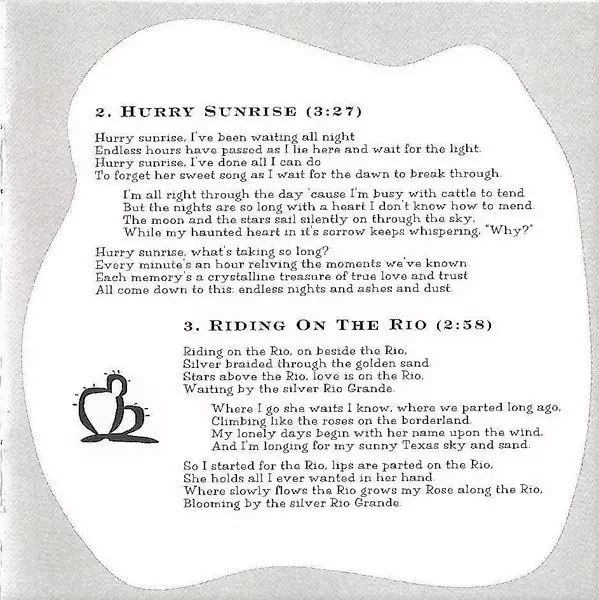 2. HURRY SUNRISE (3:27)

Hurry sunrise, I've been waiting all night
Endless hours have passed as I lie here and wait for the light.
Hurry sunrise, I've done all I can do
To forget her sweet song as I wait for the dawn to break through.

I'm all right through the day 'cause I'm busy with cattle to tend
But the nights are so long with a heart I don't know how to mend.
The moon and the stars sail silently on through the sky,
While my haunted heart in it's sorrow keeps whispering, "Why?"

Hurry sunrise, what's taking so long?
Every minute's an hour reliving the moments we've known.
Each memory's a crystalline treasure of true love and trust
All come down to this: endless nights and ashes and dust.

3. RIDING ON THE RIO (2:58)

Riding on the Rio, on beside the Rio,
Silver braided through the golden sand.
Stars above the Rio, love is on the Rio,
Waiting by the silver Rio Grande.

Where I go she waits I know, where we parted long ago,
Climbing like the roses on the borderland.
My lonely days begin with her name upon the wind,
And I'm longing for my sunny Texas sky and sand.

So I started for the Rio, lips are parted on the Rio,
She holds all I ever wanted in her hand.
Where slowly flows the Rio grows my Rose along the Rio,
Blooming by the silver Rio Grande.